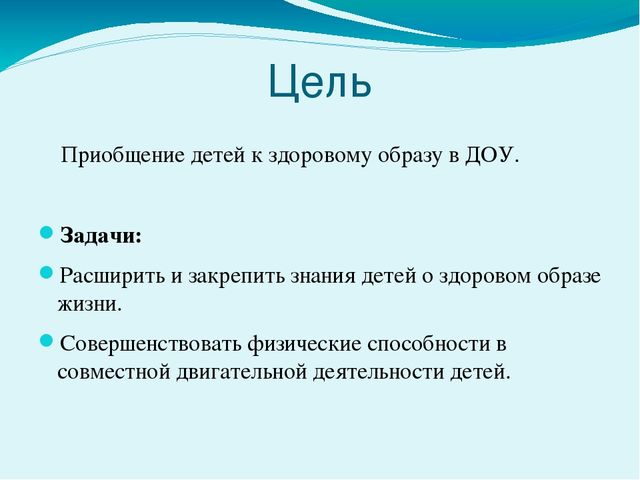 Цель

Приобщение детей к здоровому образу в ДОУ.

Задачи:

Расширить и закрепить знания детей о здоровом образе жизни.

Совершенствовать физические способности в совместной двигательной деятельности детей.